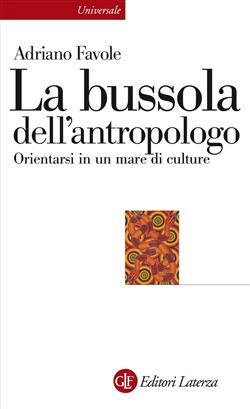 Universale

Adriano Favole

La bussola dell'antropologo

Orientarsi in un mare di culture

GLF Editori Laterza